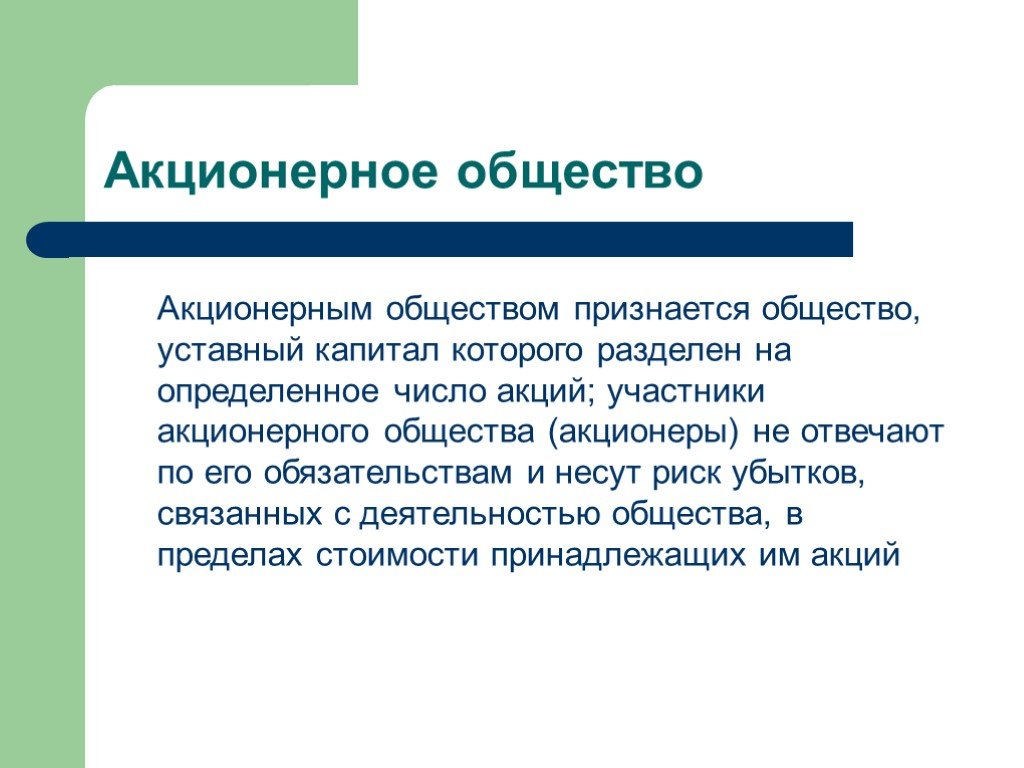 Акционерное общество

Акционерным обществом признается общество, уставный капитал которого разделен на определенное число акций; участники акционерного общества (акционеры) не отвечают по его обязательствам и несут риск убытков, связанных с деятельностью общества, в пределах стоимости принадлежащих им акций